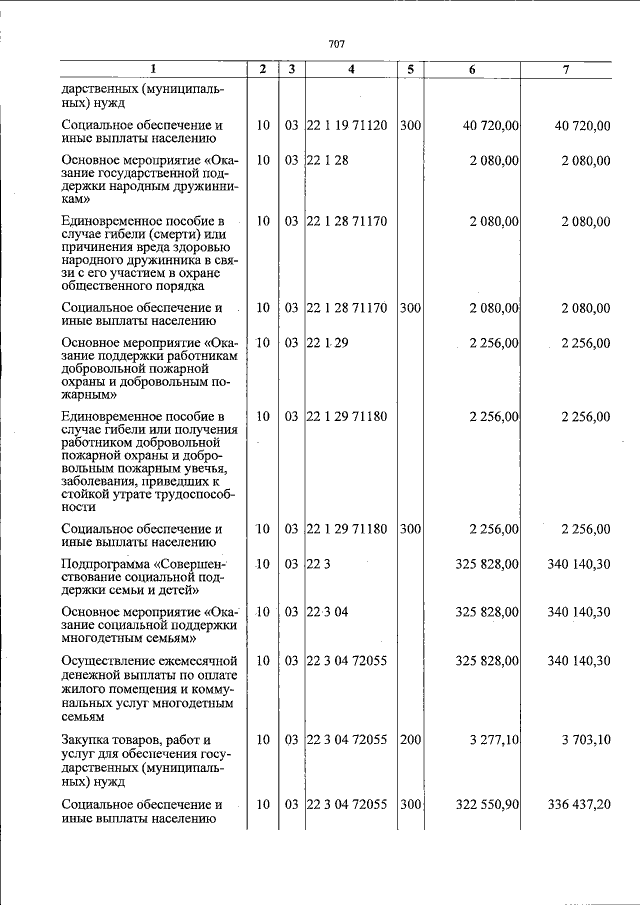 707

| 1 | 2 | 3 | 4 | 5 | 6 | 7 |
|---|---|---|---|---|---|---|
| дарственных (муниципальных) нужд | | | | | | |
| Социальное обеспечение и иные выплаты населению | 10 | 03 | 22 1 19 71120 | 300 | 40 720,00 | 40 720,00 |
| Основное мероприятие «Оказание государственной поддержки народным дружинникам» | 10 | 03 | 22 1 28 | | 2 080,00 | 2 080,00 |
| Единовременное пособие в случае гибели (смерти) или причинения вреда здоровью народного дружинника в связи с его участием в охране общественного порядка | 10 | 03 | 22 1 28 71170 | | 2 080,00 | 2 080,00 |
| Социальное обеспечение и иные выплаты населению | 10 | 03 | 22 1 28 71170 | 300 | 2 080,00 | 2 080,00 |
| Основное мероприятие «Оказание поддержки работникам добровольной пожарной охраны и добровольным пожарным» | 10 | 03 | 22 1 29 | | 2 256,00 | 2 256,00 |
| Единовременное пособие в случае гибели или получения работником добровольной пожарной охраны и добровольным пожарным увечья, заболевания, приведших к стойкой утрате трудоспособности | 10 | 03 | 22 1 29 71180 | | 2 256,00 | 2 256,00 |
| Социальное обеспечение и иные выплаты населению | 10 | 03 | 22 1 29 71180 | 300 | 2 256,00 | 2 256,00 |
| Подпрограмма «Совершенствование социальной поддержки семьи и детей» | 10 | 03 | 22 3 | | 325 828,00 | 340 140,30 |
| Основное мероприятие «Оказание социальной поддержки многодетным семьям» | 10 | 03 | 22 3 04 | | 325 828,00 | 340 140,30 |
| Осуществление ежемесячной денежной выплаты по оплате жилого помещения и коммунальных услуг многодетным семьям | 10 | 03 | 22 3 04 72055 | | 325 828,00 | 340 140,30 |
| Закупка товаров, работ и услуг для обеспечения государственных (муниципальных) нужд | 10 | 03 | 22 3 04 72055 | 200 | 3 277,10 | 3 703,10 |
| Социальное обеспечение и иные выплаты населению | 10 | 03 | 22 3 04 72055 | 300 | 322 550,90 | 336 437,20 |